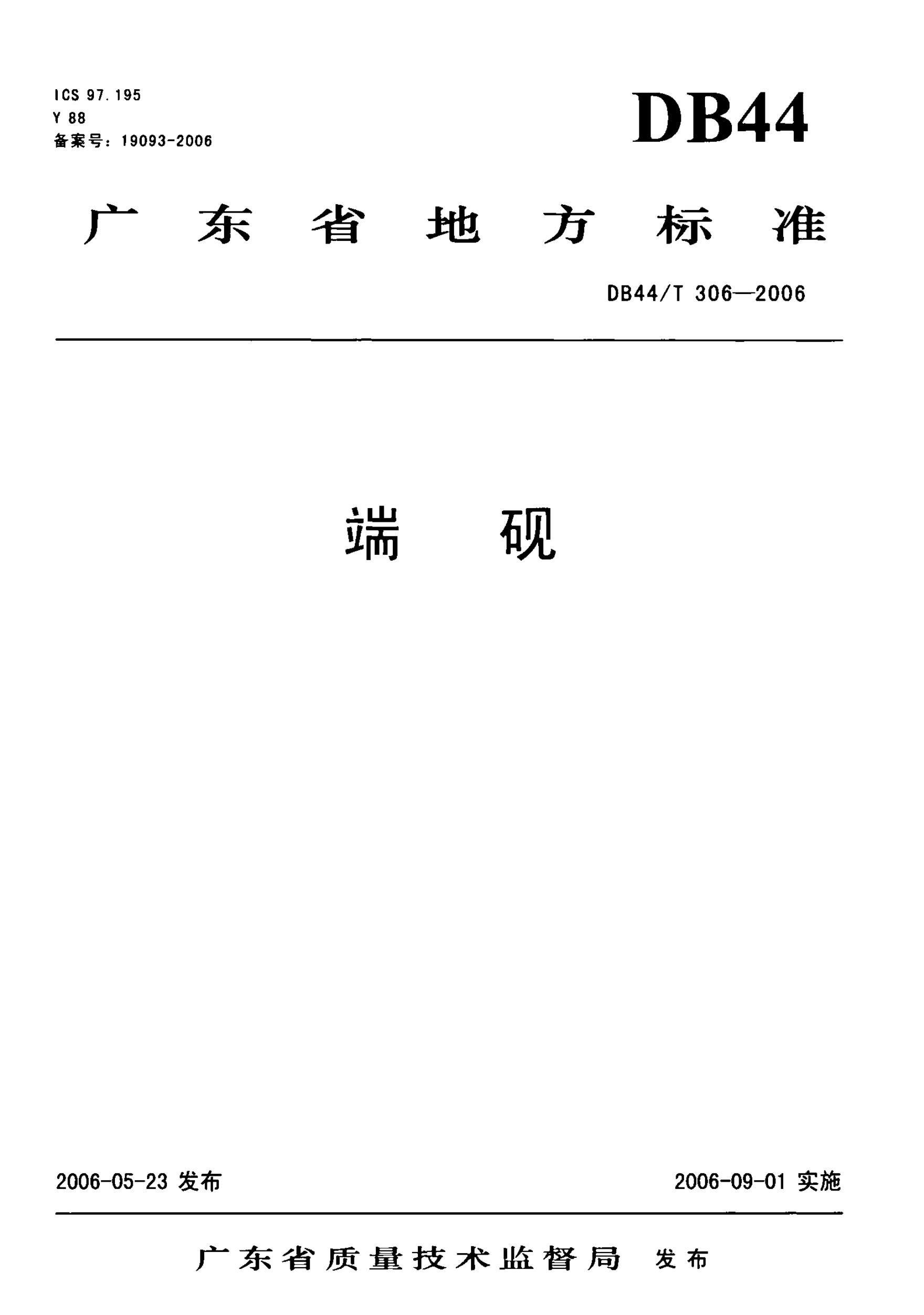 ICS 97.195
Y 88
备案号：19093-2006

DB44

广东省地方标准

DB44/T 306—2006

端砚

2006-05-23发布

2006-09-01实施

广东省质量技术监督局 发布